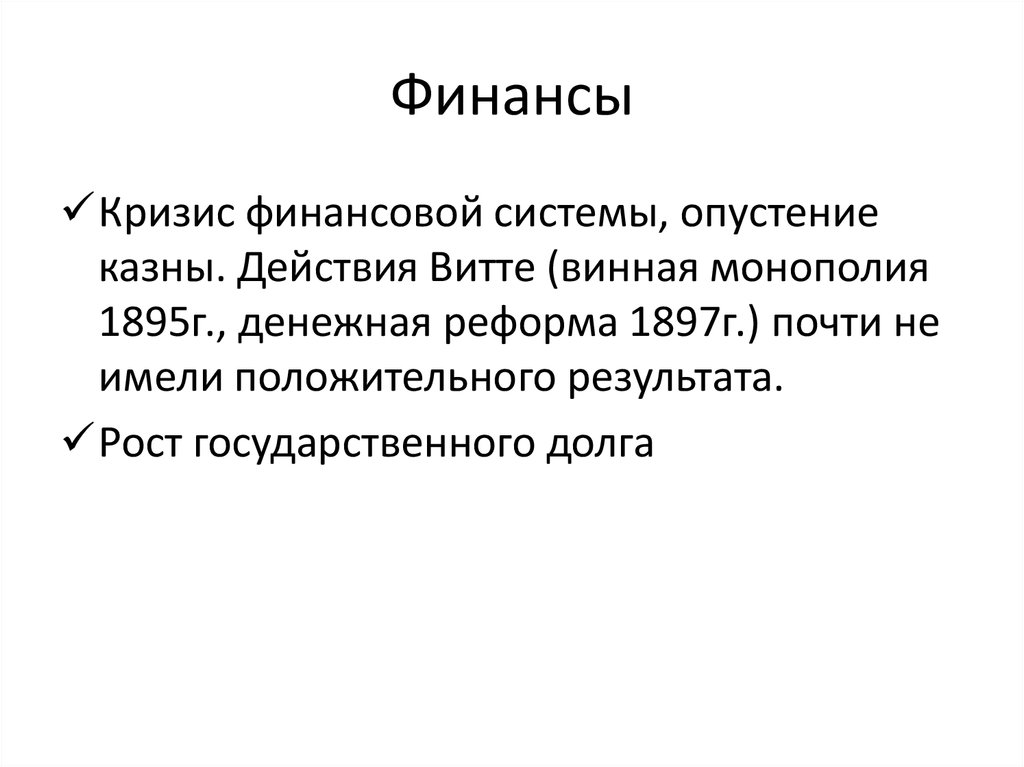 Финансы

✓ Кризис финансовой системы, опустение казны. Действия Витте (винная монополия 1895г., денежная реформа 1897г.) почти не имели положительного результата.

✓ Рост государственного долга